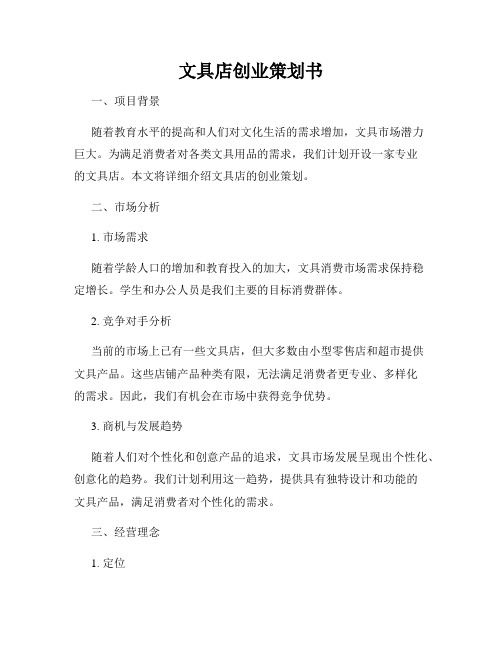 文具店创业策划书

一、项目背景

随着教育水平的提高和人们对文化生活的需求增加，文具市场潜力巨大。为满足消费者对各类文具用品的需求，我们计划开设一家专业的文具店。本文将详细介绍文具店的创业策划。

二、市场分析

1. 市场需求

随着学龄人口的增加和教育投入的加大，文具消费市场需求保持稳定增长。学生和办公人员是我们主要的目标消费群体。

2. 竞争对手分析

当前的市场上已有一些文具店，但大多数由小型零售店和超市提供文具产品。这些店铺产品种类有限，无法满足消费者更专业、多样化的需求。因此，我们有机会在市场中获得竞争优势。

3. 商机与发展趋势

随着人们对个性化和创意产品的追求，文具市场发展呈现出个性化、创意化的趋势。我们计划利用这一趋势，提供具有独特设计和功能的文具产品，满足消费者对个性化的需求。

三、经营理念

1. 定位